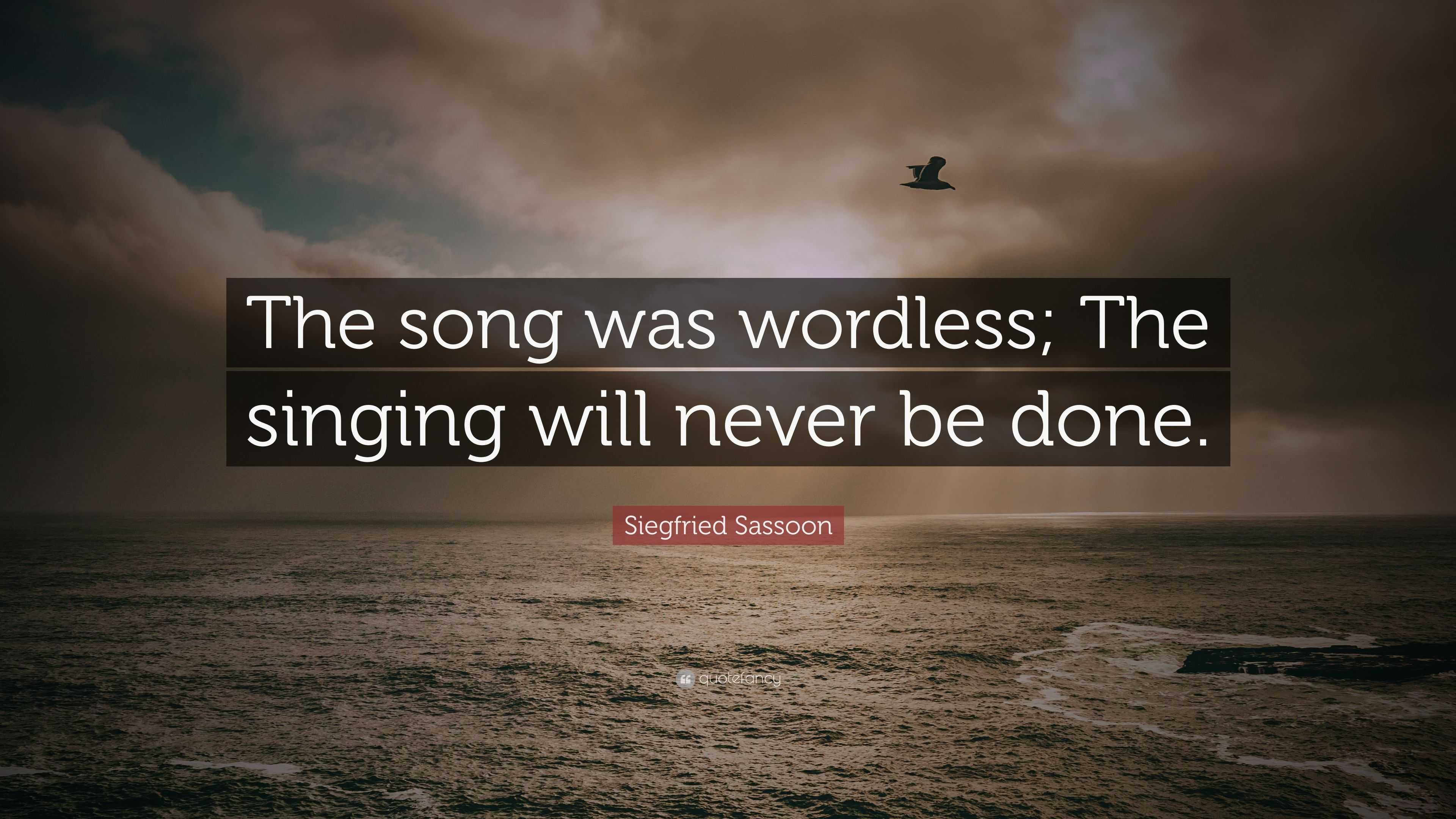 The song was wordless; The singing will never be done.

Siegfried Sassoon

quotefancy